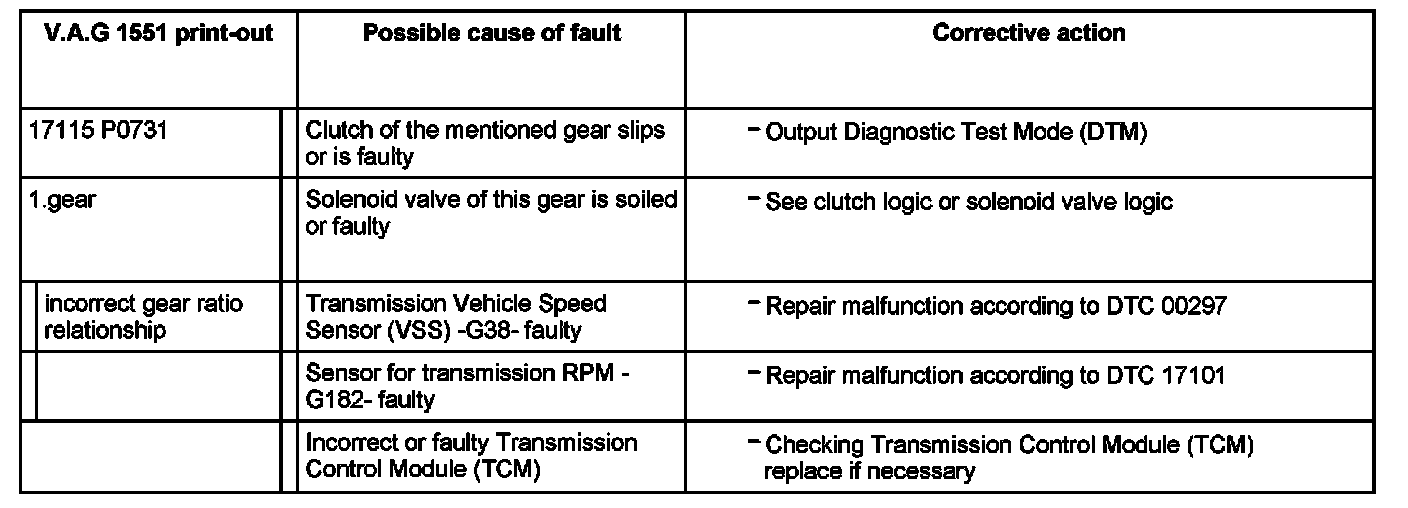 | V.A.G 1551 print-out | Possible cause of fault | Corrective action |
|---|---|---|
| 17115 P0731 | Clutch of the mentioned gear slips or is faulty | - Output Diagnostic Test Mode (DTM) |
| 1.gear | Solenoid valve of this gear is soiled or faulty | - See clutch logic or solenoid valve logic |
| incorrect gear ratio relationship | Transmission Vehicle Speed Sensor (VSS) -G38- faulty | - Repair malfunction according to DTC 00297 |
| | Sensor for transmission RPM -G182- faulty | - Repair malfunction according to DTC 17101 |
| | Incorrect or faulty Transmission Control Module (TCM) | - Checking Transmission Control Module (TCM) replace if necessary |